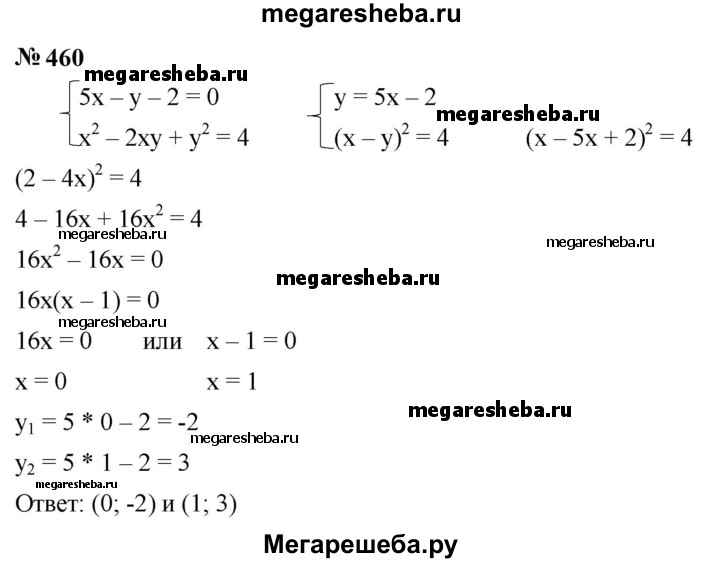 megaresheba.ru

№ 460

megaresheba.ru

$\begin{cases} 5x - y - 2 = 0 \\ x^2 - 2xy + y^2 = 4 \end{cases}$ $\begin{cases} y = 5x - 2 \\ (x - y)^2 = 4 \end{cases}$ megaresheba.ru $(x - 5x + 2)^2 = 4$

$(2 - 4x)^2 = 4$

$4 - 16x + 16x^2 = 4$

megaresheba.ru

megaresheba.ru

$16x^2 - 16x = 0$

megaresheba.ru

$16x(x - 1) = 0$

megaresheba.ru

$16x = 0$ или $x - 1 = 0$

$x = 0$ $x = 1$

megaresheba.ru

$y_1 = 5 * 0 - 2 = -2$

megaresheba.ru

$y_2 = 5 * 1 - 2 = 3$

megaresheba.ru

Ответ: (0; -2) и (1; 3)

Мегарешеба.ру